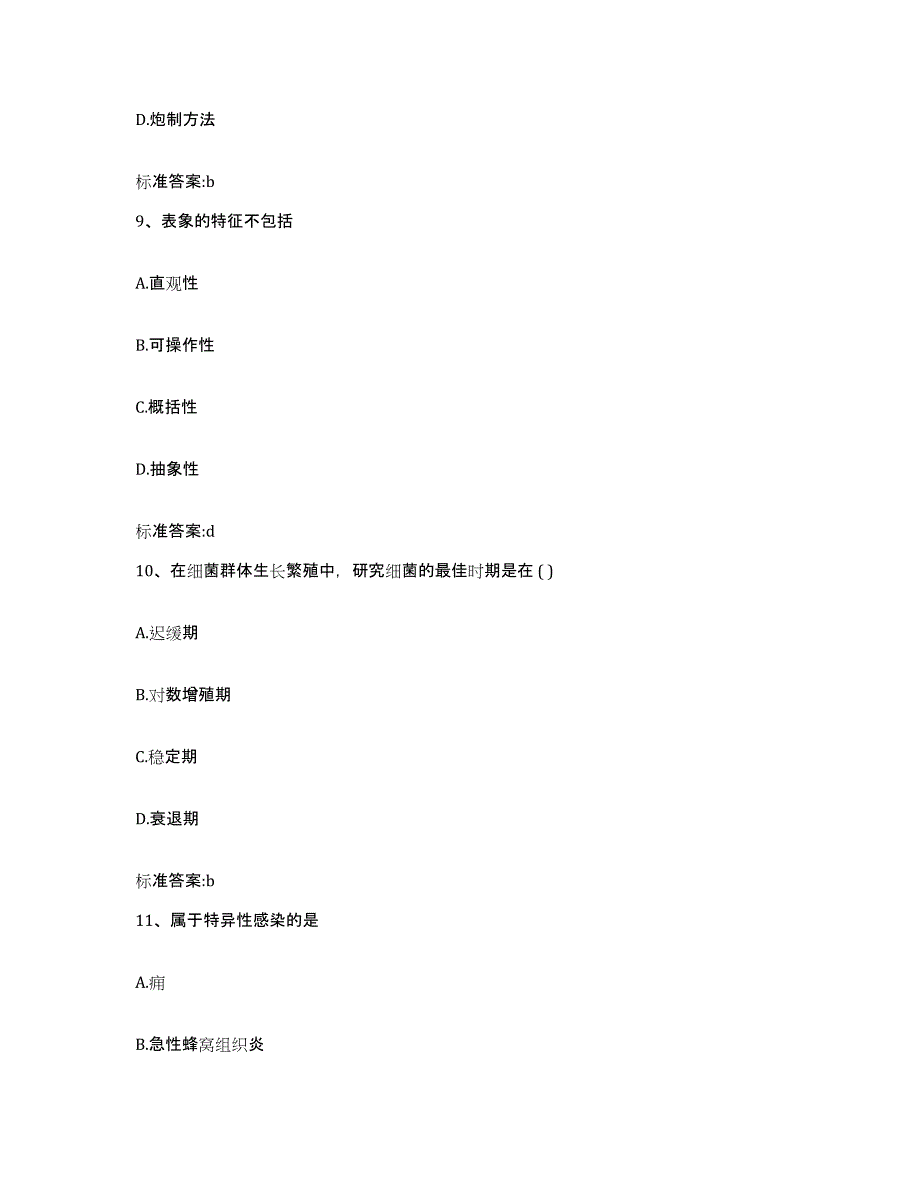 D.炮制方法

标准答案:b

9、表象的特征不包括

A.直观性

B.可操作性

C.概括性

D.抽象性

标准答案:d

10、在细菌群体生长繁殖中，研究细菌的最佳时期是在 ( )

A.迟缓期

B.对数增殖期

C.稳定期

D.衰退期

标准答案:b

11、属于特异性感染的是

A.痈

B.急性蜂窝组织炎